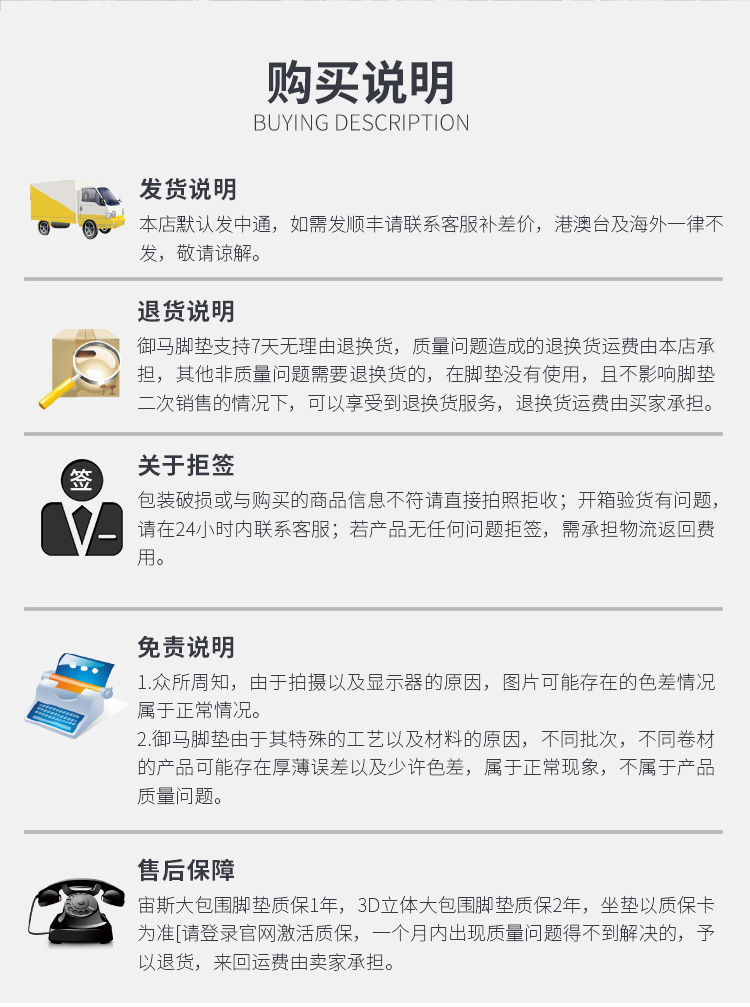 购买说明
BUYING DESCRIPTION

发货说明
本店默认发中通，如需发顺丰请联系客服补差价，港澳台及海外一律不发，敬请谅解。

退货说明
御马脚垫支持7天无理由退换货，质量问题造成的退换货运费由本店承担，其他非质量问题需要退换货的，在脚垫没有使用，且不影响脚垫二次销售的情况下，可以享受到退换货服务，退换货运费由买家承担。

签
关于拒签
包装破损或与购买的商品信息不符请直接拍照拒收；开箱验货有问题，请在24小时内联系客服；若产品无任何问题拒签，需承担物流返回费用。

免责说明
1.众所周知，由于拍摄以及显示器的原因，图片可能存在的色差情况属于正常情况。
2.御马脚垫由于其特殊的工艺以及材料的原因，不同批次，不同卷材的产品可能存在厚薄误差以及少许色差，属于正常现象，不属于产品质量问题。

售后保障
宙斯大包围脚垫质保1年，3D立体大包围脚垫质保2年，坐垫以质保卡为准[请登录官网激活质保，一个月内出现质量问题得不到解决的，予以退货，来回运费由卖家承担。